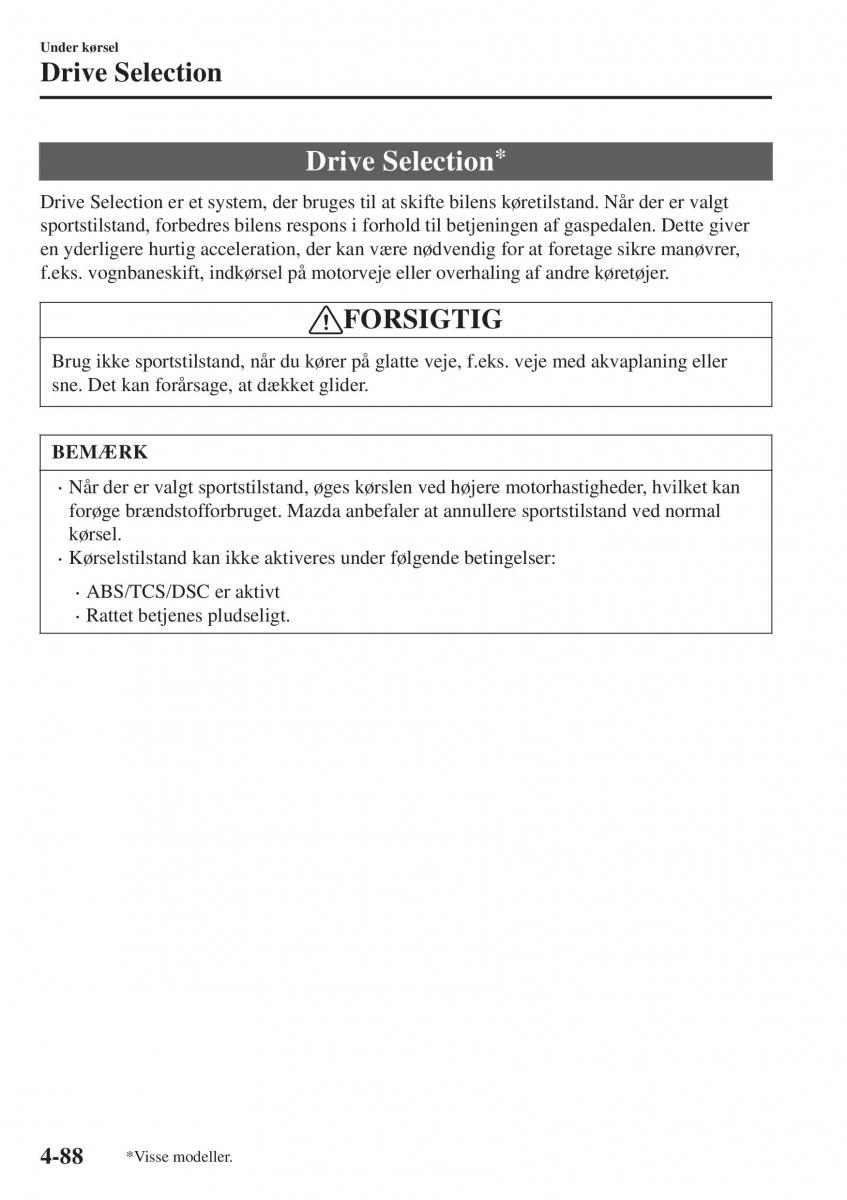 Under kørsel
Drive Selection

Drive Selection*

Drive Selection er et system, der bruges til at skifte bilens køretilstand. Når der er valgt sportstilstand, forbedres bilens respons i forhold til betjeningen af gaspedalen. Dette giver en yderligere hurtig acceleration, der kan være nødvendig for at foretage sikre manøvrer, f.eks. vognbaneskift, indkørsel på motorveje eller overhaling af andre køretøjer.

FORSIGTIG

Brug ikke sportstilstand, når du kører på glatte veje, f.eks. veje med akvaplaning eller sne. Det kan forårsage, at dækket glider.

BEMÆRK

· Når der er valgt sportstilstand, øges kørslen ved højere motorhastigheder, hvilket kan forøge brændstofforbruget. Mazda anbefaler at annullere sportstilstand ved normal kørsel.
· Kørselstilstand kan ikke aktiveres under følgende betingelser:

· ABS/TCS/DSC er aktivt
· Rattet betjenes pludseligt.

4-88 *Visse modeller.